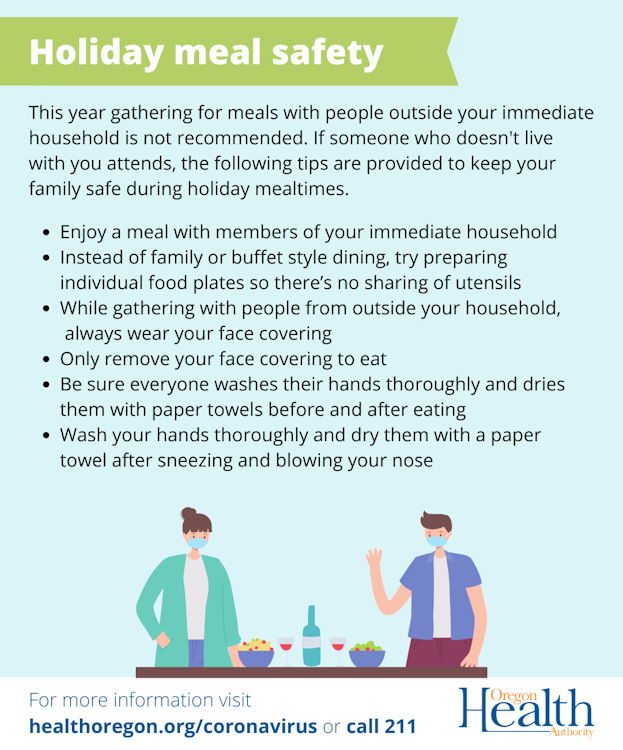 Holiday meal safety

This year gathering for meals with people outside your immediate household is not recommended. If someone who doesn't live with you attends, the following tips are provided to keep your family safe during holiday mealtimes.

• Enjoy a meal with members of your immediate household
• Instead of family or buffet style dining, try preparing individual food plates so there's no sharing of utensils
• While gathering with people from outside your household, always wear your face covering
• Only remove your face covering to eat
• Be sure everyone washes their hands thoroughly and dries them with paper towels before and after eating
• Wash your hands thoroughly and dry them with a paper towel after sneezing and blowing your nose

For more information visit
healthoregon.org/coronavirus or call 211

Oregon
Health
Authority